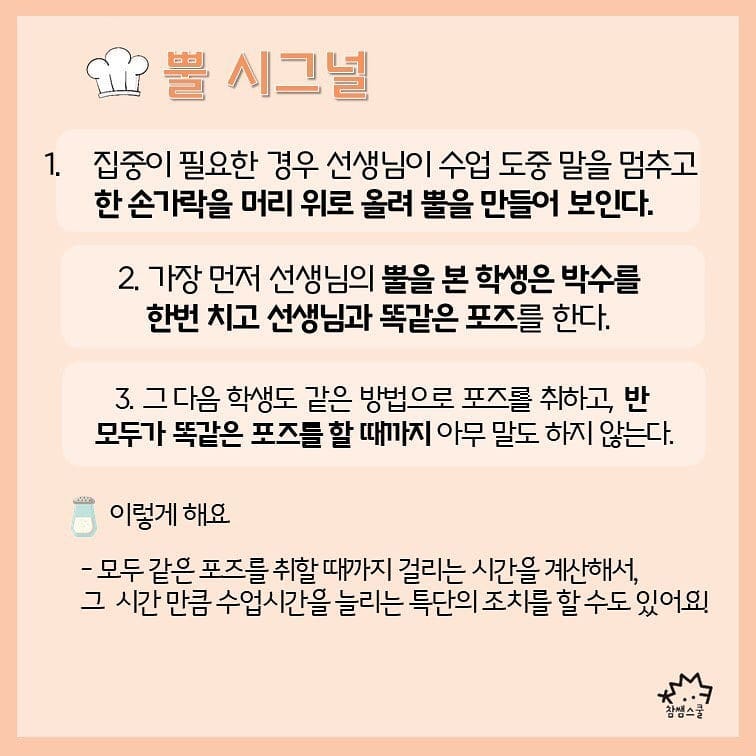 뿔 시그널

1. 집중이 필요한 경우 선생님이 수업 도중 말을 멈추고 한 손가락을 머리 위로 올려 뿔을 만들어 보인다.

2. 가장 먼저 선생님의 뿔을 본 학생은 박수를 한번 치고 선생님과 똑같은 포즈를 한다.

3. 그 다음 학생도 같은 방법으로 포즈를 취하고, 반 모두가 똑같은 포즈를 할 때까지 아무 말도 하지 않는다.

이렇게 해요

- 모두 같은 포즈를 취할 때까지 걸리는 시간을 계산해서, 그 시간 만큼 수업시간을 늘리는 특단의 조치를 할 수도 있어요!

참쌤스쿨